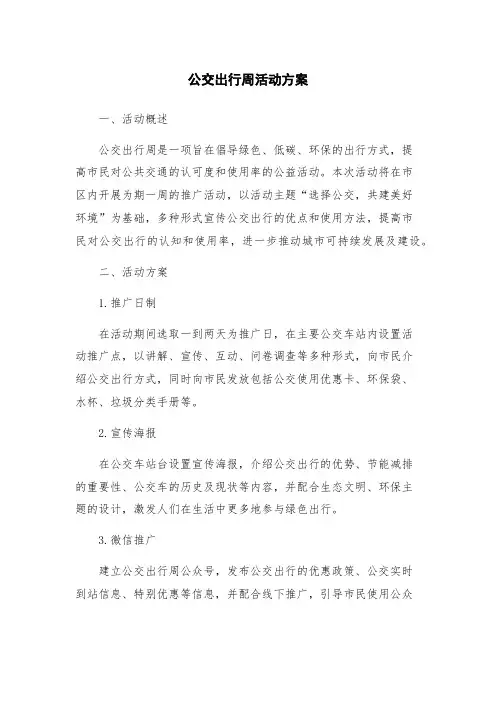 公交出行周活动方案

一、活动概述

公交出行周是一项旨在倡导绿色、低碳、环保的出行方式，提高市民对公共交通的认可度和使用率的公益活动。本次活动将在市区内开展为期一周的推广活动，以活动主题“选择公交，共建美好环境”为基础，多种形式宣传公交出行的优点和使用方法，提高市民对公交出行的认知和使用率，进一步推动城市可持续发展及建设。

二、活动方案

1. 推广日制

在活动期间选取一到两天为推广日，在主要公交车站内设置活动推广点，以讲解、宣传、互动、问卷调查等多种形式，向市民介绍公交出行方式，同时向市民发放包括公交使用优惠卡、环保袋、水杯、垃圾分类手册等。

2. 宣传海报

在公交车站台设置宣传海报，介绍公交出行的优势、节能减排的重要性、公交车的历史及现状等内容，并配合生态文明、环保主题的设计，激发人们在生活中更多地参与绿色出行。

3. 微信推广

建立公交出行周公众号，发布公交出行的优惠政策、公交实时到站信息、特别优惠等信息，并配合线下推广，引导市民使用公众